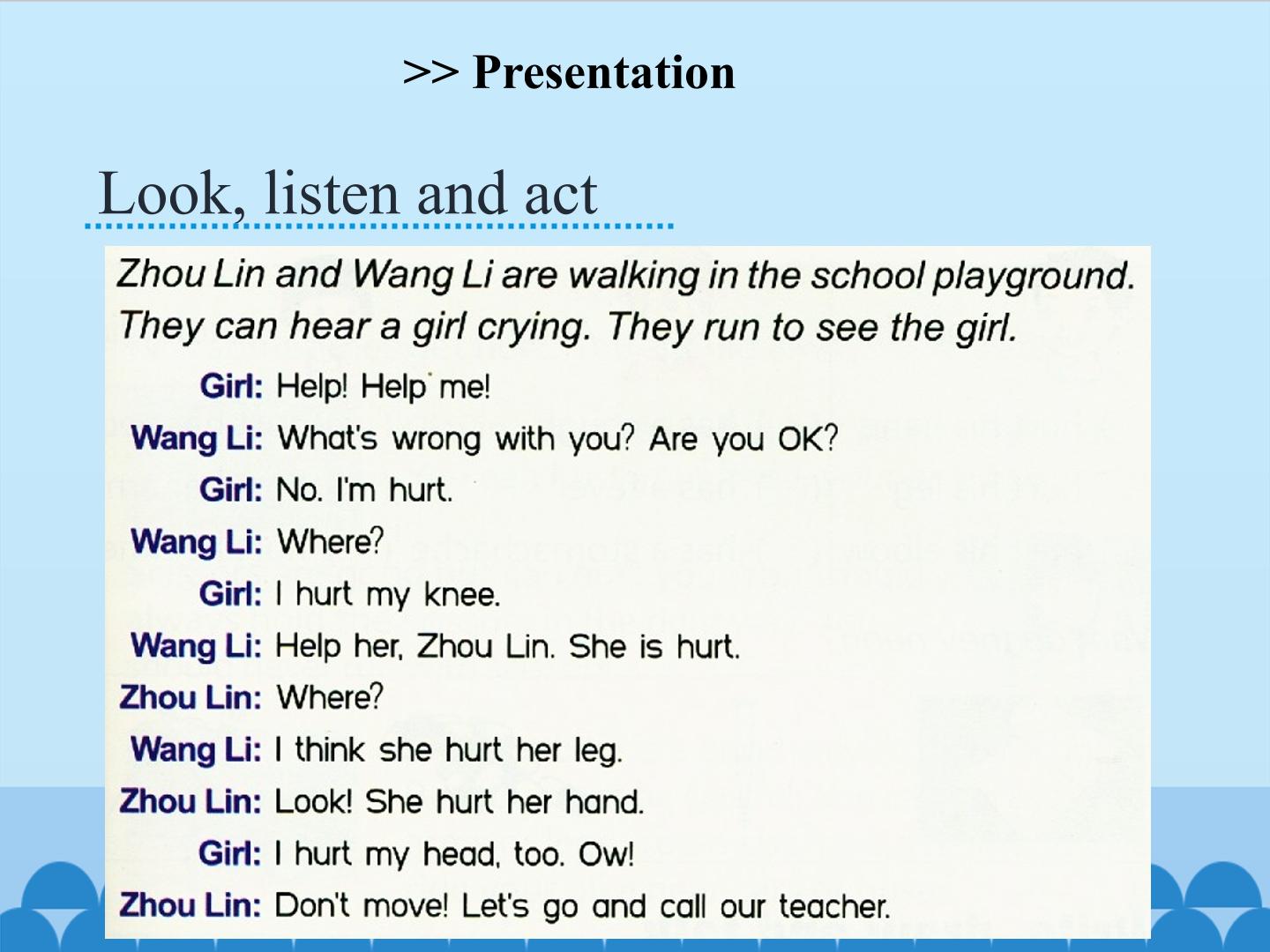 >> Presentation

Look, listen and act

Zhou Lin and Wang Li are walking in the school playground. They can hear a girl crying. They run to see the girl.

Girl: Help! Help me!
Wang Li: What's wrong with you? Are you OK?
Girl: No. I'm hurt.
Wang Li: Where?
Girl: I hurt my knee.
Wang Li: Help her, Zhou Lin. She is hurt.
Zhou Lin: Where?
Wang Li: I think she hurt her leg.
Zhou Lin: Look! She hurt her hand.
Girl: I hurt my head, too. Ow!
Zhou Lin: Don't move! Let's go and call our teacher.